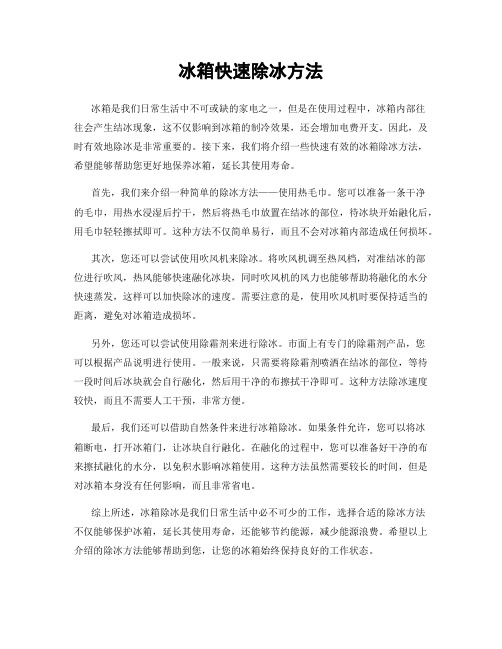 冰箱快速除冰方法

冰箱是我们日常生活中不可或缺的家电之一，但是在使用过程中，冰箱内部往往会产生结冰现象，这不仅影响到冰箱的制冷效果，还会增加电费开支。因此，及时有效地除冰是非常重要的。接下来，我们将介绍一些快速有效的冰箱除冰方法，希望能够帮助您更好地保养冰箱，延长其使用寿命。

首先，我们来介绍一种简单的除冰方法——使用热毛巾。您可以准备一条干净的毛巾，用热水浸湿后拧干，然后将热毛巾放置在结冰的部位，待冰块开始融化后，用毛巾轻轻擦拭即可。这种方法不仅简单易行，而且不会对冰箱内部造成任何损坏。

其次，您还可以尝试使用吹风机来除冰。将吹风机调至热风档，对准结冰的部位进行吹风，热风能够快速融化冰块，同时吹风机的风力也能够帮助将融化的水分快速蒸发，这样可以加快除冰的速度。需要注意的是，使用吹风机时要保持适当的距离，避免对冰箱造成损坏。

另外，您还可以尝试使用除霜剂来进行除冰。市面上有专门的除霜剂产品，您可以根据产品说明进行使用。一般来说，只需要将除霜剂喷洒在结冰的部位，等待一段时间后冰块就会自行融化，然后用干净的布擦拭干净即可。这种方法除冰速度较快，而且不需要人工干预，非常方便。

最后，我们还可以借助自然条件来进行冰箱除冰。如果条件允许，您可以将冰箱断电，打开冰箱门，让冰块自行融化。在融化的过程中，您可以准备好干净的布来擦拭融化的水分，以免积水影响冰箱使用。这种方法虽然需要较长的时间，但是对冰箱本身没有任何影响，而且非常省电。

综上所述，冰箱除冰是我们日常生活中必不可少的工作，选择合适的除冰方法不仅能够保护冰箱，延长其使用寿命，还能够节约能源，减少能源浪费。希望以上介绍的除冰方法能够帮助到您，让您的冰箱始终保持良好的工作状态。